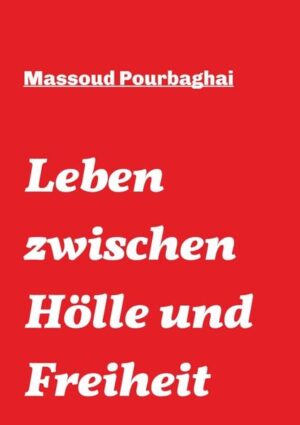 Massoud Pourbaghai

Leben zwischen Hölle und Freiheit